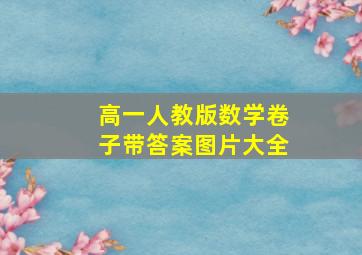 高一人教版数学卷子带答案图片大全